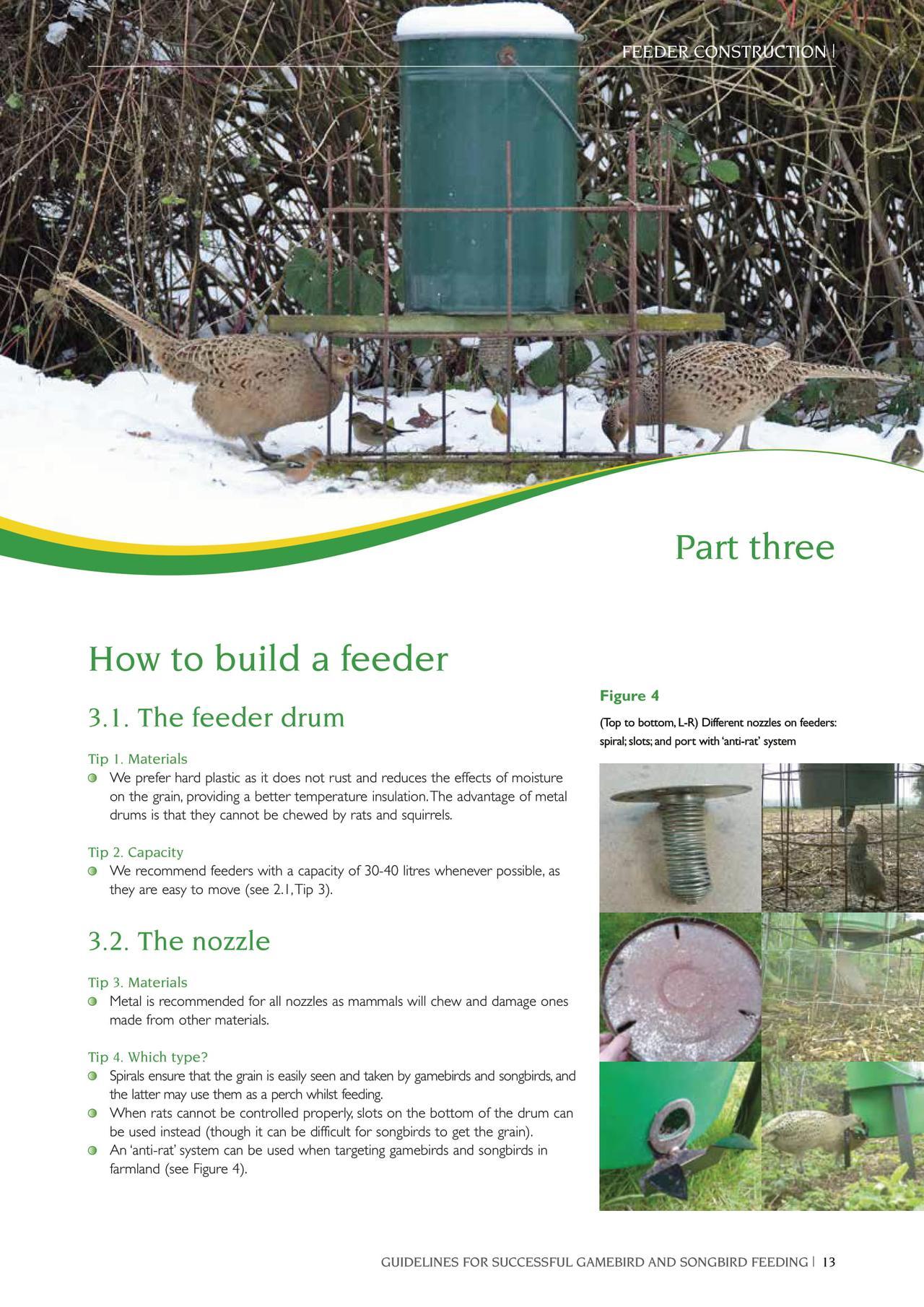 FEEDER CONSTRUCTION |

Part three

How to build a feeder

3.1. The feeder drum

Tip 1. Materials
We prefer hard plastic as it does not rust and reduces the effects of moisture on the grain, providing a better temperature insulation. The advantage of metal drums is that they cannot be chewed by rats and squirrels.

Tip 2. Capacity
We recommend feeders with a capacity of 30-40 litres whenever possible, as they are easy to move (see 2.1, Tip 3).

3.2. The nozzle

Tip 3. Materials
Metal is recommended for all nozzles as mammals will chew and damage ones made from other materials.

Tip 4. Which type?
Spirals ensure that the grain is easily seen and taken by gamebirds and songbirds, and the latter may use them as a perch whilst feeding.
When rats cannot be controlled properly, slots on the bottom of the drum can be used instead (though it can be difficult for songbirds to get the grain).
An 'anti-rat' system can be used when targeting gamebirds and songbirds in farmland (see Figure 4).

Figure 4
(Top to bottom, L-R) Different nozzles on feeders: spiral; slots; and port with 'anti-rat' system

GUIDELINES FOR SUCCESSFUL GAMEBIRD AND SONGBIRD FEEDING | 13